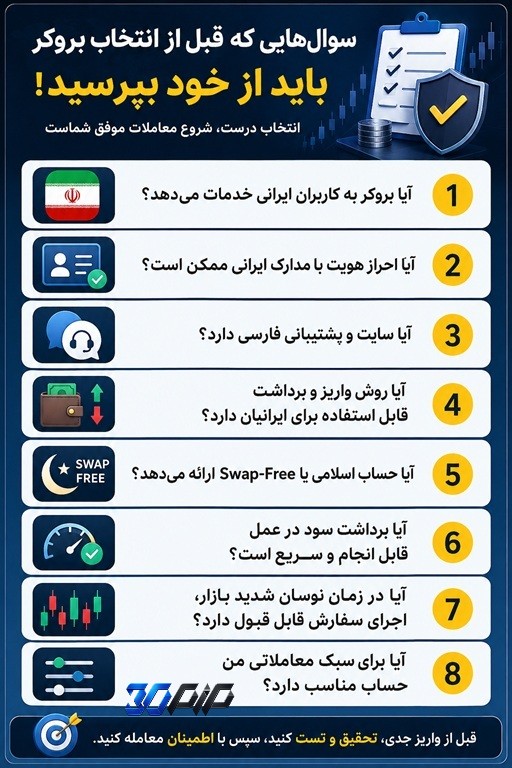 سوال‌هایی که قبل از انتخاب بروکر

باید از خود بپرسید!

انتخاب درست، شروع معاملات موفق شماست

1 آیا بروکر به کاربران ایرانی خدمات می‌دهد؟

2 آیا احراز هویت با مدارک ایرانی ممکن است؟

3 آیا سایت و پشتیبانی فارسی دارد؟

4 آیا روش واریز و برداشت قابل استفاده برای ایرانیان دارد؟

5 آیا حساب اسلامی یا Swap-Free ارائه می‌دهد؟

SWAP FREE

6 آیا برداشت سود در عمل قابل انجام و سریع است؟

7 آیا در زمان نوسان شدید بازار، اجرای سفارش قابل قبول دارد؟

8 آیا برای سبک معاملاتی من حساب مناسب دارد؟

30PIP

قبل از واریز جدی، تحقیق و تست کنید، سپس با اطمینان معامله کنید.